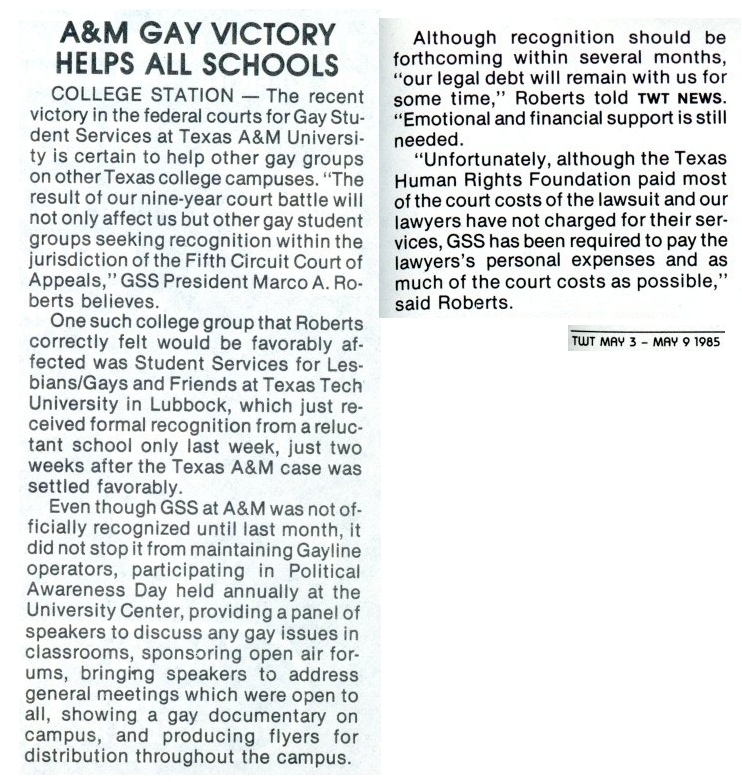 A&M GAY VICTORY HELPS ALL SCHOOLS

COLLEGE STATION — The recent victory in the federal courts for Gay Student Services at Texas A&M University is certain to help other gay groups on other Texas college campuses. "The result of our nine-year court battle will not only affect us but other gay student groups seeking recognition within the jurisdiction of the Fifth Circuit Court of Appeals," GSS President Marco A. Roberts believes.

One such college group that Roberts correctly felt would be favorably affected was Student Services for Lesbians/Gays and Friends at Texas Tech University in Lubbock, which just received formal recognition from a reluctant school only last week, just two weeks after the Texas A&M case was settled favorably.

Even though GSS at A&M was not officially recognized until last month, it did not stop it from maintaining Gayline operators, participating in Political Awareness Day held annually at the University Center, providing a panel of speakers to discuss any gay issues in classrooms, sponsoring open air forums, bringing speakers to address general meetings which were open to all, showing a gay documentary on campus, and producing flyers for distribution throughout the campus.

Although recognition should be forthcoming within several months, "our legal debt will remain with us for some time," Roberts told TWT NEWS. "Emotional and financial support is still needed.

"Unfortunately, although the Texas Human Rights Foundation paid most of the court costs of the lawsuit and our lawyers have not charged for their services, GSS has been required to pay the lawyers's personal expenses and as much of the court costs as possible," said Roberts.

TWT MAY 3 – MAY 9 1985